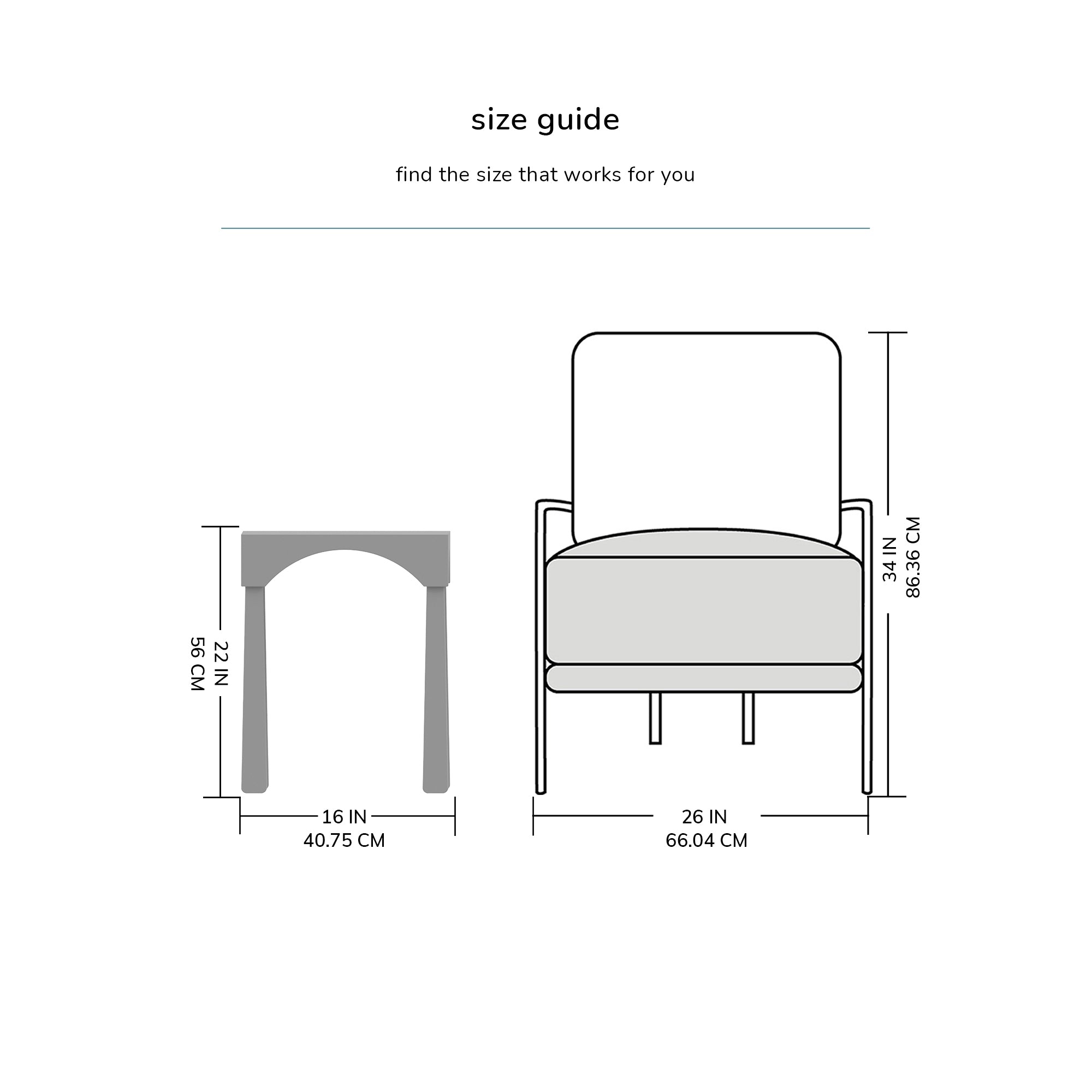 size guide

find the size that works for you

22 IN
56 CM

16 IN
40.75 CM

34 IN
86.36 CM

26 IN
66.04 CM